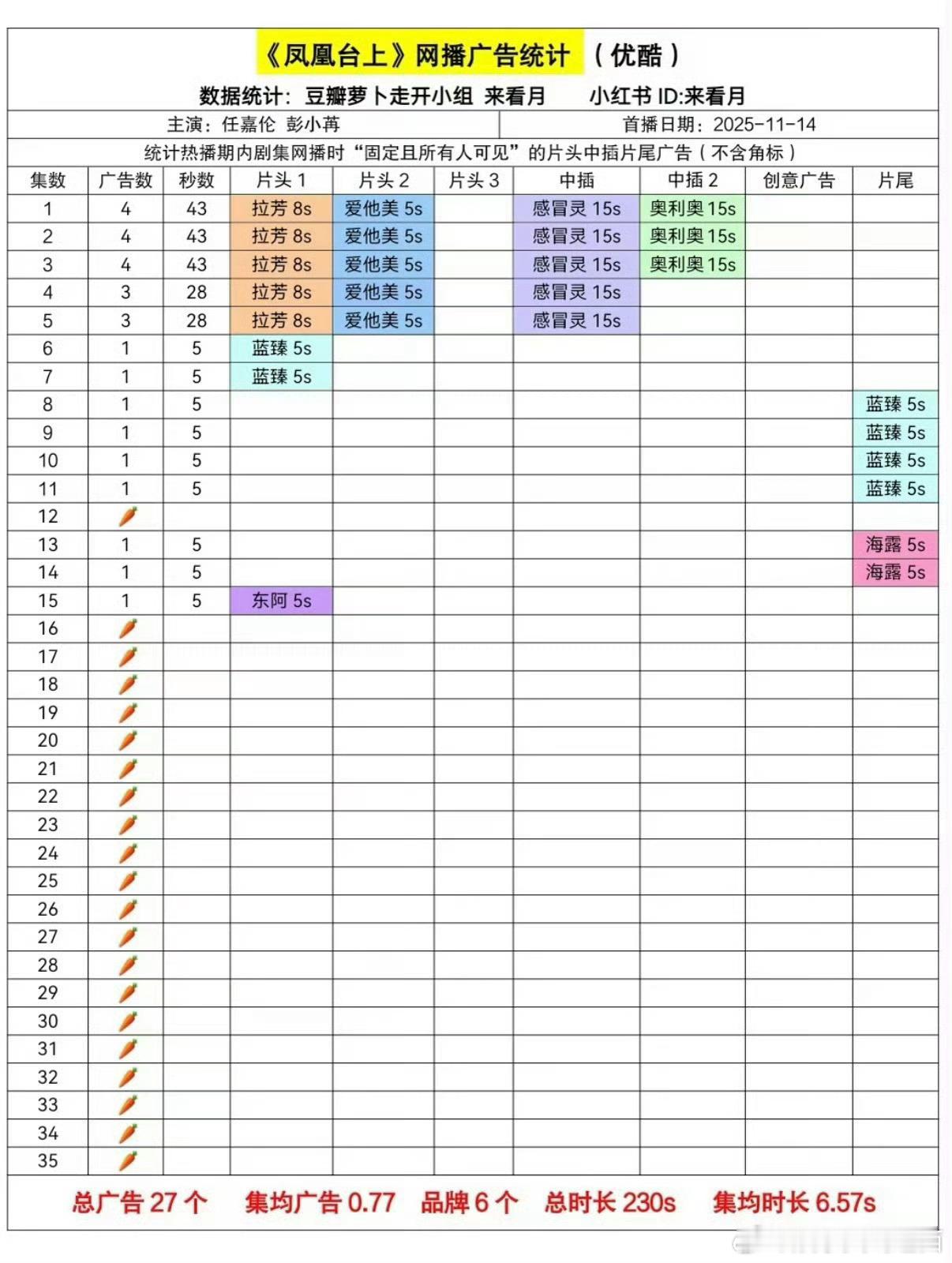 《凤凰台上》网播广告统计 （优酷）

数据统计：豆瓣萝卜走开小组 来看月 小红书 ID:来看月

主演：任嘉伦 彭小苒

首播日期：2025-11-14

统计热播期内剧集网播时“固定且所有人可见”的片头中插片尾广告（不含角标）

| 集数 | 广告数 | 秒数 | 片头 1 | 片头 2 | 片头 3 | 中插 | 中插 2 | 创意广告 | 片尾 |
|---|---|---|---|---|---|---|---|---|---|
| 1 | 4 | 43 | 拉芳 8s | 爱他美 5s | | 感冒灵 15s | 奥利奥 15s | | |
| 2 | 4 | 43 | 拉芳 8s | 爱他美 5s | | 感冒灵 15s | 奥利奥 15s | | |
| 3 | 4 | 43 | 拉芳 8s | 爱他美 5s | | 感冒灵 15s | 奥利奥 15s | | |
| 4 | 3 | 28 | 拉芳 8s | 爱他美 5s | | 感冒灵 15s | | | |
| 5 | 3 | 28 | 拉芳 8s | 爱他美 5s | | 感冒灵 15s | | | |
| 6 | 1 | 5 | 蓝臻 5s | | | | | | |
| 7 | 1 | 5 | 蓝臻 5s | | | | | | |
| 8 | 1 | 5 | | | | | | | 蓝臻 5s |
| 9 | 1 | 5 | | | | | | | 蓝臻 5s |
| 10 | 1 | 5 | | | | | | | 蓝臻 5s |
| 11 | 1 | 5 | | | | | | | 蓝臻 5s |
| 12 | 🥕 | | | | | | | | |
| 13 | 1 | 5 | | | | | | | 海露 5s |
| 14 | 1 | 5 | | | | | | | 海露 5s |
| 15 | 1 | 5 | 东阿 5s | | | | | | |
| 16 | 🥕 | | | | | | | | |
| 17 | 🥕 | | | | | | | | |
| 18 | 🥕 | | | | | | | | |
| 19 | 🥕 | | | | | | | | |
| 20 | 🥕 | | | | | | | | |
| 21 | 🥕 | | | | | | | | |
| 22 | 🥕 | | | | | | | | |
| 23 | 🥕 | | | | | | | | |
| 24 | 🥕 | | | | | | | | |
| 25 | 🥕 | | | | | | | | |
| 26 | 🥕 | | | | | | | | |
| 27 | 🥕 | | | | | | | | |
| 28 | 🥕 | | | | | | | | |
| 29 | 🥕 | | | | | | | | |
| 30 | 🥕 | | | | | | | | |
| 31 | 🥕 | | | | | | | | |
| 32 | 🥕 | | | | | | | | |
| 33 | 🥕 | | | | | | | | |
| 34 | 🥕 | | | | | | | | |
| 35 | 🥕 | | | | | | | | |

总广告 27 个 集均广告 0.77 品牌 6 个 总时长 230s 集均时长 6.57s